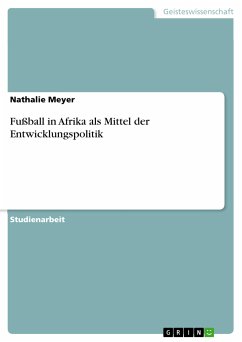 Geisteswissenschaft

Nathalie Meyer

Fußball in Afrika als Mittel der Entwicklungspolitik

Studienarbeit

GRIN